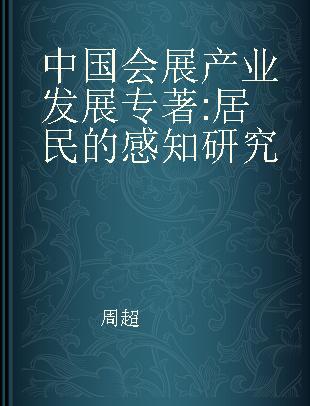 中国会展产业发展专著:居民的感知研究

周超